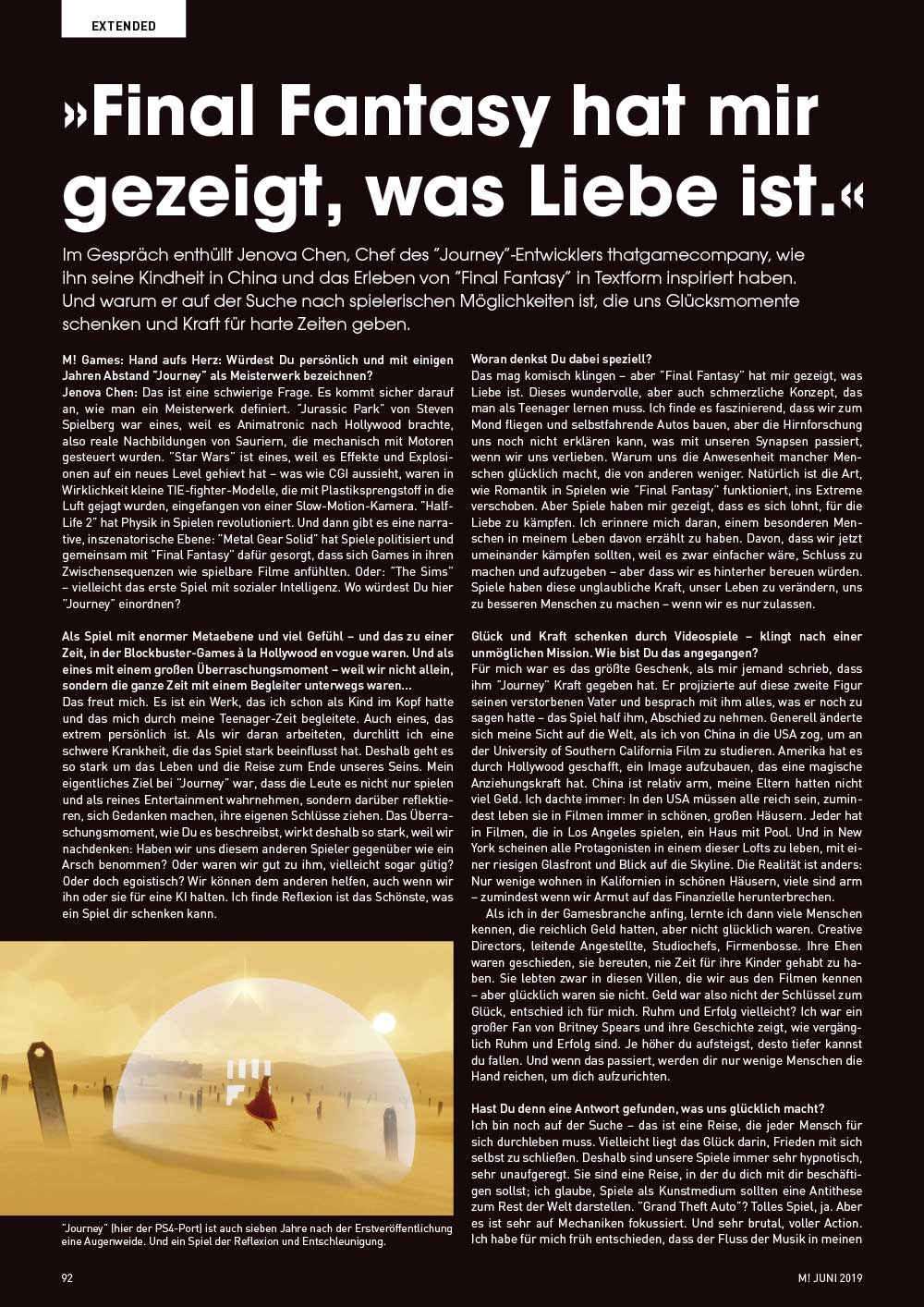 EXTENDED

»Final Fantasy hat mir gezeigt, was Liebe ist.«

Im Gespräch enthüllt Jenova Chen, Chef des "Journey"-Entwicklers thatgamecompany, wie ihn seine Kindheit in China und das Erleben von "Final Fantasy" in Textform inspiriert haben. Und warum er auf der Suche nach spielerischen Möglichkeiten ist, die uns Glücksmomente schenken und Kraft für harte Zeiten geben.

M! Games: Hand aufs Herz: Würdest Du persönlich und mit einigen Jahren Abstand "Journey" als Meisterwerk bezeichnen?
Jenova Chen: Das ist eine schwierige Frage. Es kommt sicher darauf an, wie man ein Meisterwerk definiert. "Jurassic Park" von Steven Spielberg war eines, weil es Animatronic nach Hollywood brachte, also reale Nachbildungen von Sauriern, die mechanisch mit Motoren gesteuert wurden. "Star Wars" ist eines, weil es Effekte und Explosionen auf ein neues Level gehievt hat – was wie CGI aussieht, waren in Wirklichkeit kleine TIE-fighter-Modelle, die mit Plastiksprengstoff in die Luft gejagt wurden, eingefangen von einer Slow-Motion-Kamera. "Half-Life 2" hat Physik in Spielen revolutioniert. Und dann gibt es eine narrative, inszenatorische Ebene: "Metal Gear Solid" hat Spiele politisiert und gemeinsam mit "Final Fantasy" dafür gesorgt, dass sich Games in ihren Zwischensequenzen wie spielbare Filme anfühlten. Oder: "The Sims" – vielleicht das erste Spiel mit sozialer Intelligenz. Wo würdest Du hier "Journey" einordnen?

Als Spiel mit enormer Metaebene und viel Gefühl – und das zu einer Zeit, in der Blockbuster-Games à la Hollywood en vogue waren. Und als eines mit einem großen Überraschungsmoment – weil wir nicht allein, sondern die ganze Zeit mit einem Begleiter unterwegs waren...
Das freut mich. Es ist ein Werk, das ich schon als Kind im Kopf hatte und das mich durch meine Teenager-Zeit begleitete. Auch eines, das extrem persönlich ist. Als wir daran arbeiteten, durchlitt ich eine schwere Krankheit, die das Spiel stark beeinflusst hat. Deshalb geht es so stark um das Leben und die Reise zum Ende unseres Seins. Mein eigentliches Ziel bei "Journey" war, dass die Leute es nicht nur spielen und als reines Entertainment wahrnehmen, sondern darüber reflektieren, sich Gedanken machen, ihre eigenen Schlüsse ziehen. Das Überraschungsmoment, wie Du es beschreibst, wirkt deshalb so stark, weil wir nachdenken: Haben wir uns diesem anderen Spieler gegenüber wie ein Arsch benommen? Oder waren wir gut zu ihm, vielleicht sogar gütig? Oder doch egoistisch? Wir können dem anderen helfen, auch wenn wir ihn oder sie für eine KI halten. Ich finde Reflexion ist das Schönste, was ein Spiel dir schenken kann.

"Journey" (hier der PS4-Port) ist auch sieben Jahre nach der Erstveröffentlichung eine Augenweide. Und ein Spiel der Reflexion und Entschleunigung.

Woran denkst Du dabei speziell?
Das mag komisch klingen – aber "Final Fantasy" hat mir gezeigt, was Liebe ist. Dieses wundervolle, aber auch schmerzliche Konzept, das man als Teenager lernen muss. Ich finde es faszinierend, dass wir zum Mond fliegen und selbstfahrende Autos bauen, aber die Hirnforschung uns noch nicht erklären kann, was mit unseren Synapsen passiert, wenn wir uns verlieben. Warum uns die Anwesenheit mancher Menschen glücklich macht, die von anderen weniger. Natürlich ist die Art, wie Romantik in Spielen wie "Final Fantasy" funktioniert, ins Extreme verschoben. Aber Spiele haben mir gezeigt, dass es sich lohnt, für die Liebe zu kämpfen. Ich erinnere mich daran, einem besonderen Menschen in meinem Leben davon erzählt zu haben. Davon, dass wir jetzt umeinander kämpfen sollten, weil es zwar einfacher wäre, Schluss zu machen und aufzugeben – aber dass wir es hinterher bereuen würden. Spiele haben diese unglaubliche Kraft, unser Leben zu verändern, uns zu besseren Menschen zu machen – wenn wir es nur zulassen.

Glück und Kraft schenken durch Videospiele – klingt nach einer unmöglichen Mission. Wie bist Du das angegangen?
Für mich war es das größte Geschenk, als mir jemand schrieb, dass ihm "Journey" Kraft gegeben hat. Er projizierte auf diese zweite Figur seinen verstorbenen Vater und besprach mit ihm alles, was er noch zu sagen hatte – das Spiel half ihm, Abschied zu nehmen. Generell änderte sich meine Sicht auf die Welt, als ich von China in die USA zog, um an der University of Southern California Film zu studieren. Amerika hat es durch Hollywood geschafft, ein Image aufzubauen, das eine magische Anziehungskraft hat. China ist relativ arm, meine Eltern hatten nicht viel Geld. Ich dachte immer: In den USA müssen alle reich sein, zumindest leben sie in Filmen immer in schönen, großen Häusern. Jeder hat in Filmen, die in Los Angeles spielen, ein Haus mit Pool. Und in New York scheinen alle Protagonisten in einem dieser Lofts zu leben, mit einer riesigen Glasfront und Blick auf die Skyline. Die Realität ist anders: Nur wenige wohnen in Kalifornien in schönen Häusern, viele sind arm – zumindest wenn wir Armut auf das Finanzielle herunterbrechen.

Als ich in der Gamesbranche anfing, lernte ich dann viele Menschen kennen, die reichlich Geld hatten, aber nicht glücklich waren. Creative Directors, leitende Angestellte, Studiochefs, Firmenbosse. Ihre Ehen waren geschieden, sie bereuten, nie Zeit für ihre Kinder gehabt zu haben. Sie lebten zwar in diesen Villen, die wir aus den Filmen kennen – aber glücklich waren sie nicht. Geld war also nicht der Schlüssel zum Glück, entschied ich für mich. Ruhm und Erfolg vielleicht? Ich war ein großer Fan von Britney Spears und ihre Geschichte zeigt, wie vergänglich Ruhm und Erfolg sind. Je höher du aufsteigst, desto tiefer kannst du fallen. Und wenn das passiert, werden dir nur wenige Menschen die Hand reichen, um dich aufzurichten.

Hast Du denn eine Antwort gefunden, was uns glücklich macht?
Ich bin noch auf der Suche – das ist eine Reise, die jeder Mensch für sich durchleben muss. Vielleicht liegt das Glück darin, Frieden mit sich selbst zu schließen. Deshalb sind unsere Spiele immer sehr hypnotisch, sehr unaufgeregt. Sie sind eine Reise, in der du dich mit dir beschäftigen sollst; ich glaube, Spiele als Kunstmedium sollten eine Antithese zum Rest der Welt darstellen. "Grand Theft Auto"? Tolles Spiel, ja. Aber es ist sehr auf Mechaniken fokussiert. Und sehr brutal, voller Action. Ich habe für mich früh entschieden, dass der Fluss der Musik in meinen

92

M! JUNI 2019